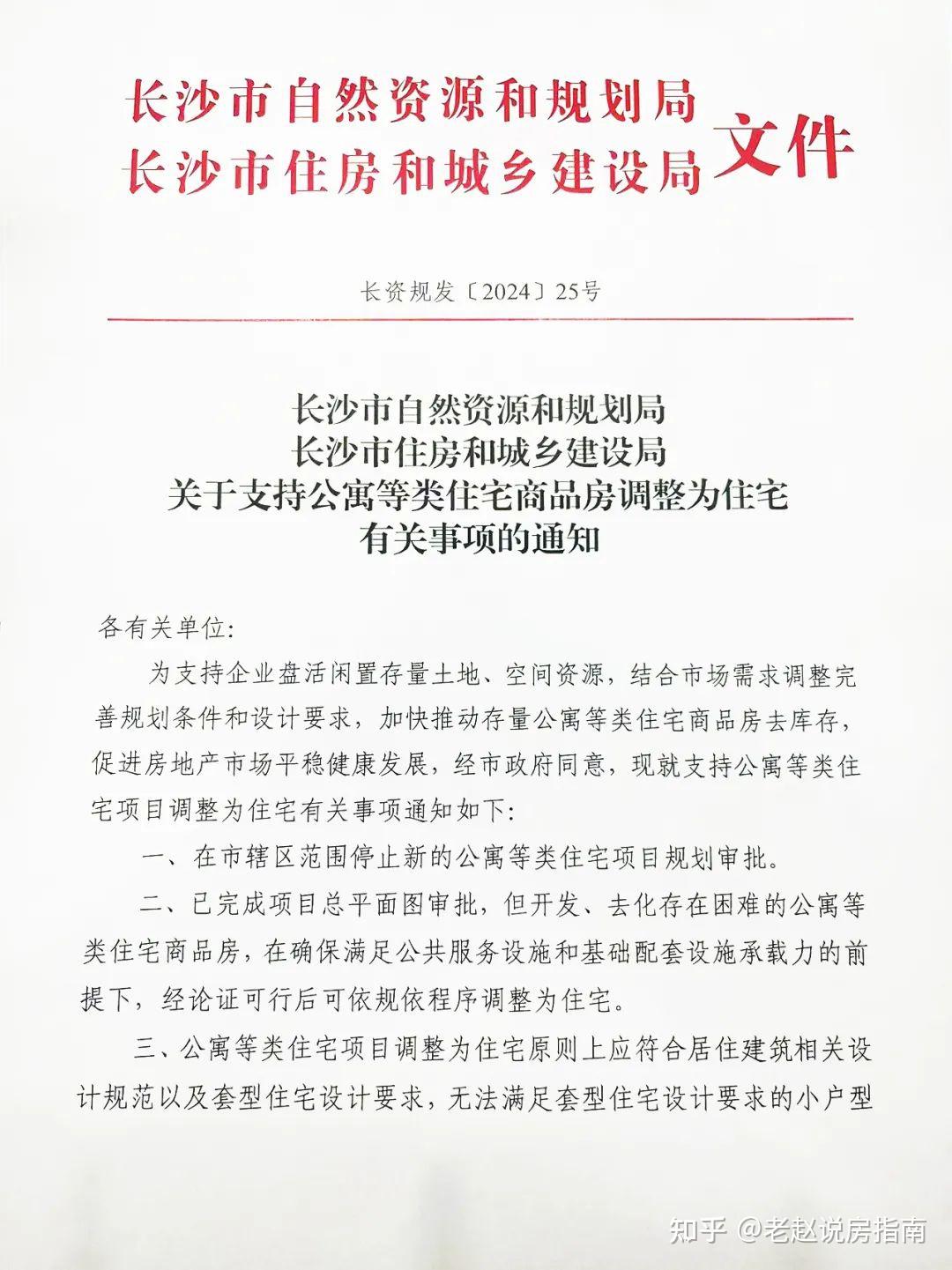 长沙市自然资源和规划局
长沙市住房和城乡建设局
文件

长资规发〔2024〕25号

长沙市自然资源和规划局
长沙市住房和城乡建设局
关于支持公寓等类住宅商品房调整为住宅
有关事项的通知

各有关单位:

为支持企业盘活闲置存量土地、空间资源，结合市场需求调整完善规划条件和设计要求，加快推动存量公寓等类住宅商品房去库存，促进房地产市场平稳健康发展，经市政府同意，现就支持公寓等类住宅项目调整为住宅有关事项通知如下:

一、在市辖区范围停止新的公寓等类住宅项目规划审批。

二、已完成项目总平面图审批，但开发、去化存在困难的公寓等类住宅商品房，在确保满足公共服务设施和基础配套设施承载力的前提下，经论证可行后可依规依程序调整为住宅。

三、公寓等类住宅项目调整为住宅原则上应符合居住建筑相关设计规范以及套型住宅设计要求，无法满足套型住宅设计要求的小户型

知乎 @老赵说房指南